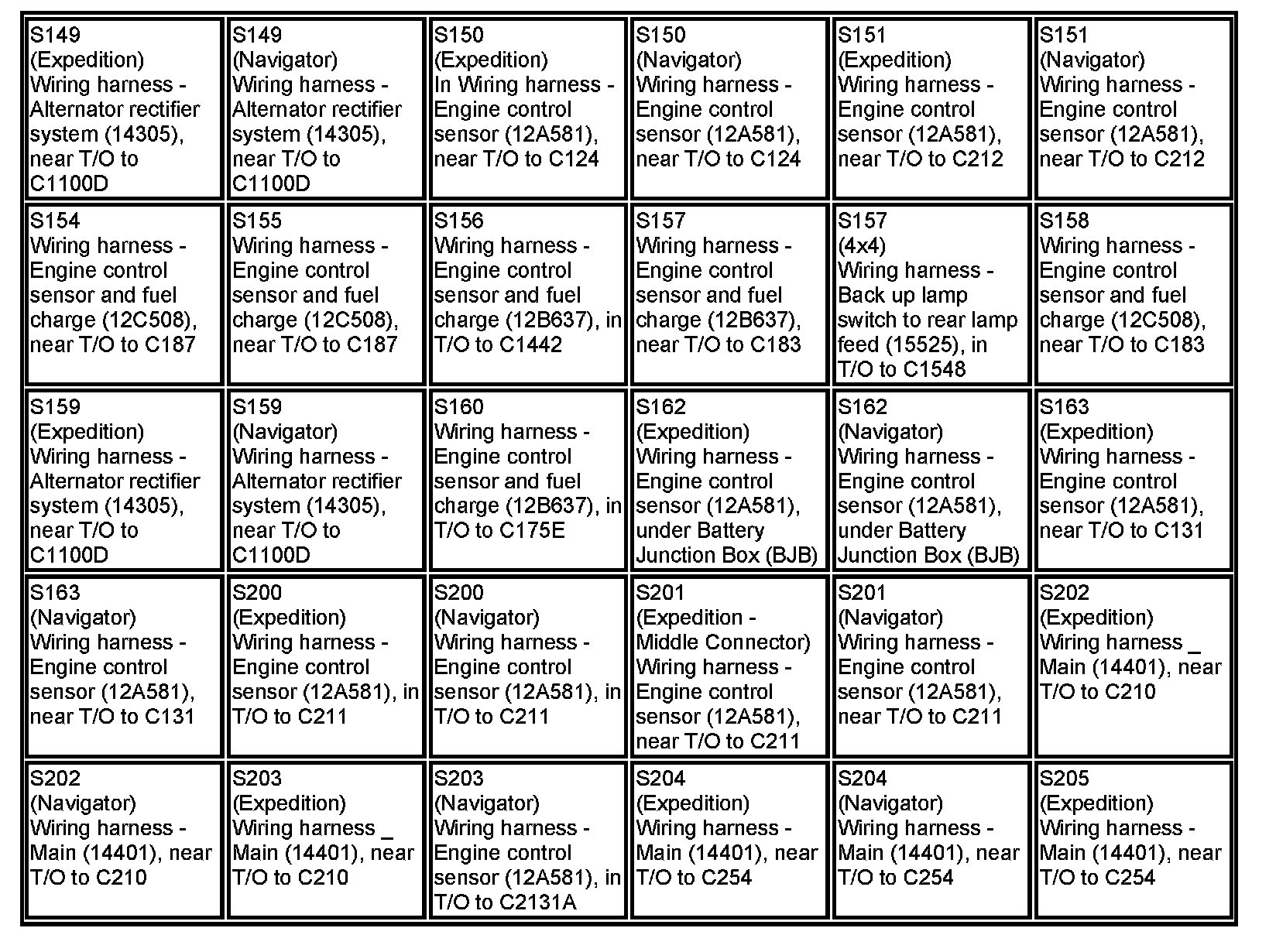 | | | | | | |
|---|---|---|---|---|---|
| S149 (Expedition) Wiring harness - Alternator rectifier system (14305), near T/O to C1100D | S149 (Navigator) Wiring harness - Alternator rectifier system (14305), near T/O to C1100D | S150 (Expedition) In Wiring harness - Engine control sensor (12A581), near T/O to C124 | S150 (Navigator) Wiring harness - Engine control sensor (12A581), near T/O to C124 | S151 (Expedition) Wiring harness - Engine control sensor (12A581), near T/O to C212 | S151 (Navigator) Wiring harness - Engine control sensor (12A581), near T/O to C212 |
| S154 Wiring harness - Engine control sensor and fuel charge (12C508), near T/O to C187 | S155 Wiring harness - Engine control sensor and fuel charge (12C508), near T/O to C187 | S156 Wiring harness - Engine control sensor and fuel charge (12B637), in T/O to C1442 | S157 Wiring harness - Engine control sensor and fuel charge (12B637), near T/O to C183 | S157 (4x4) Wiring harness - Back up lamp switch to rear lamp feed (15525), in T/O to C1548 | S158 Wiring harness - Engine control sensor and fuel charge (12C508), near T/O to C183 |
| S159 (Expedition) Wiring harness - Alternator rectifier system (14305), near T/O to C1100D | S159 (Navigator) Wiring harness - Alternator rectifier system (14305), near T/O to C1100D | S160 Wiring harness - Engine control sensor and fuel charge (12B637), in T/O to C175E | S162 (Expedition) Wiring harness - Engine control sensor (12A581), under Battery Junction Box (BJB) | S162 (Navigator) Wiring harness - Engine control sensor (12A581), under Battery Junction Box (BJB) | S163 (Expedition) Wiring harness - Engine control sensor (12A581), near T/O to C131 |
| S163 (Navigator) Wiring harness - Engine control sensor (12A581), near T/O to C131 | S200 (Expedition) Wiring harness - Engine control sensor (12A581), in T/O to C211 | S200 (Navigator) Wiring harness - Engine control sensor (12A581), in T/O to C211 | S201 (Expedition - Middle Connector) Wiring harness - Engine control sensor (12A581), near T/O to C211 | S201 (Navigator) Wiring harness - Engine control sensor (12A581), near T/O to C211 | S202 (Expedition) Wiring harness _ Main (14401), near T/O to C210 |
| S202 (Navigator) Wiring harness - Main (14401), near T/O to C210 | S203 (Expedition) Wiring harness _ Main (14401), near T/O to C210 | S203 (Navigator) Wiring harness - Engine control sensor (12A581), in T/O to C2131A | S204 (Expedition) Wiring harness - Main (14401), near T/O to C254 | S204 (Navigator) Wiring harness - Main (14401), near T/O to C254 | S205 (Expedition) Wiring harness - Main (14401), near T/O to C254 |